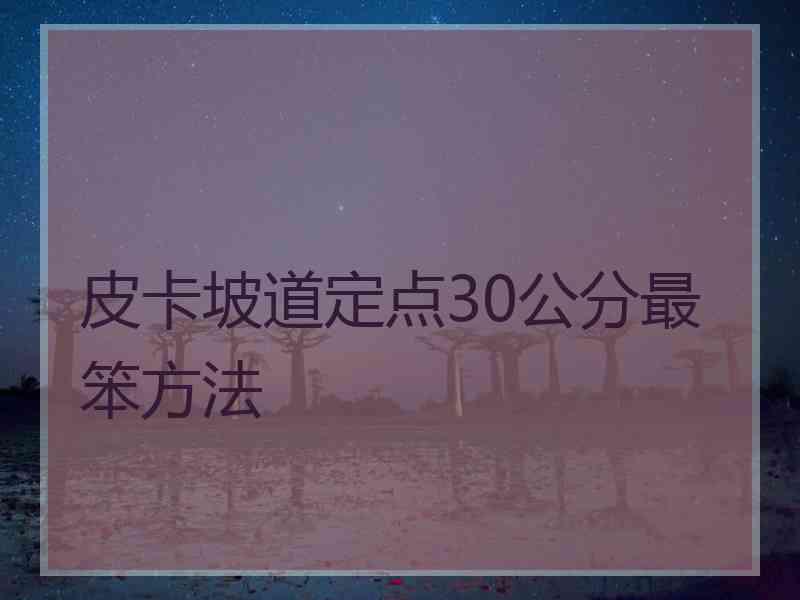 皮卡坡道定点30公分最笨方法